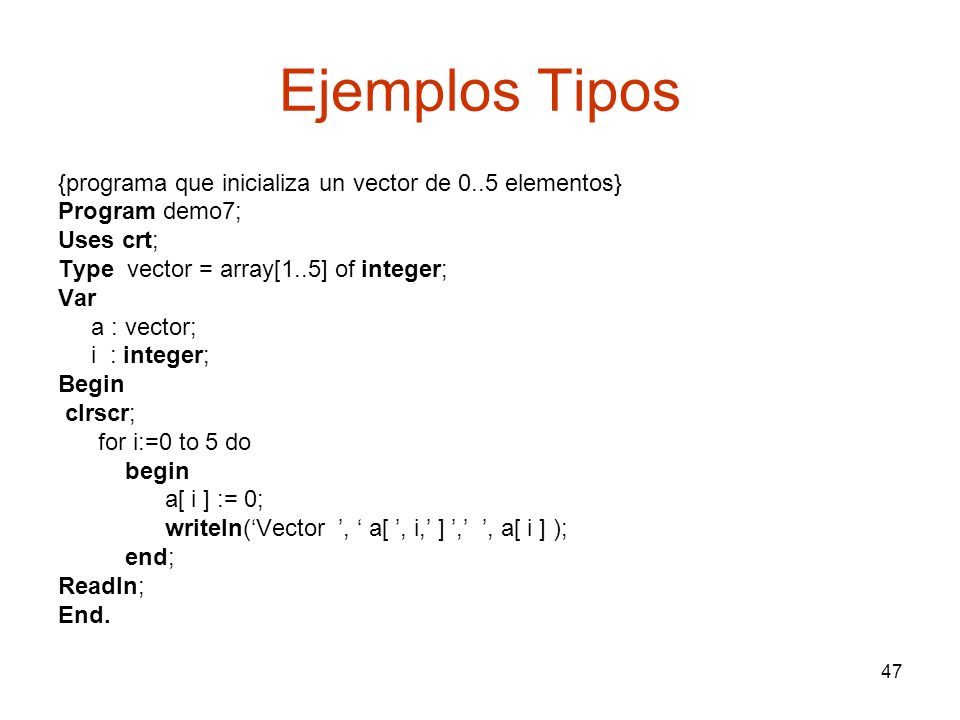 Ejemplos Tipos

{programa que inicializa un vector de 0..5 elementos}
Program demo7;
Uses crt;
Type vector = array[1..5] of integer;
Var
a : vector;
i : integer;
Begin
clrscr;
for i:=0 to 5 do
begin
a[ i ] := 0;
writeln(‘Vector ’, ‘ a[ ’, i,’ ] ’,’ ’, a[ i ] );
end;
Readln;
End.

47